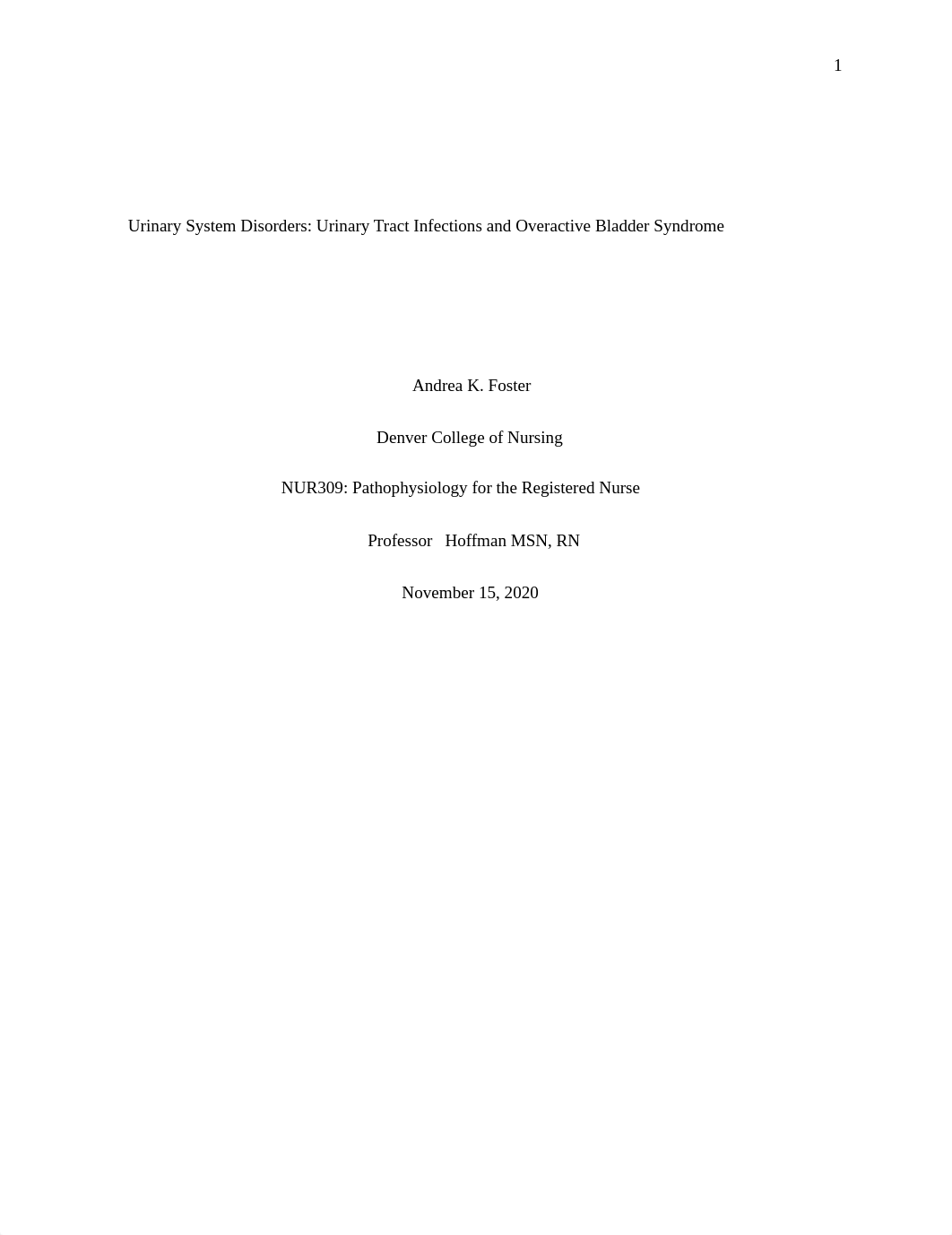 1

Urinary System Disorders: Urinary Tract Infections and Overactive Bladder Syndrome

Andrea K. Foster

Denver College of Nursing

NUR309: Pathophysiology for the Registered Nurse

Professor Hoffman MSN, RN

November 15, 2020